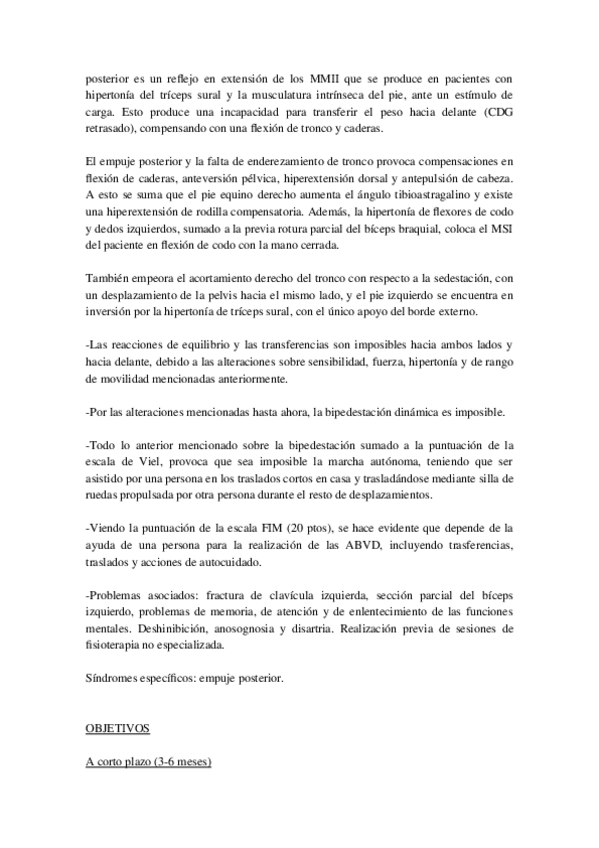 posterior es un reflejo en extensión de los MMII que se produce en pacientes con hipertonía del tríceps sural y la musculatura intrínseca del pie, ante un estímulo de carga. Esto produce una incapacidad para transferir el peso hacia delante (CDG retrasado), compensando con una flexión de tronco y caderas.

El empuje posterior y la falta de enderezamiento de tronco provoca compensaciones en flexión de caderas, anteversión pélvica, hiperextensión dorsal y antepulsión de cabeza. A esto se suma que el pie equino derecho aumenta el ángulo tibioastragalino y existe una hiperextensión de rodilla compensatoria. Además, la hipertonía de flexores de codo y dedos izquierdos, sumado a la previa rotura parcial del bíceps braquial, coloca el MSI del paciente en flexión de codo con la mano cerrada.

También empeora el acortamiento derecho del tronco con respecto a la sedestación, con un desplazamiento de la pelvis hacia el mismo lado, y el pie izquierdo se encuentra en inversión por la hipertonía de tríceps sural, con el único apoyo del borde externo.

-Las reacciones de equilibrio y las transferencias son imposibles hacia ambos lados y hacia delante, debido a las alteraciones sobre sensibilidad, fuerza, hipertonía y de rango de movilidad mencionadas anteriormente.

-Por las alteraciones mencionadas hasta ahora, la bipedestación dinámica es imposible.

-Todo lo anterior mencionado sobre la bipedestación sumado a la puntuación de la escala de Viel, provoca que sea imposible la marcha autónoma, teniendo que ser asistido por una persona en los traslados cortos en casa y trasladándose mediante silla de ruedas propulsada por otra persona durante el resto de desplazamientos.

-Viendo la puntuación de la escala FIM (20 ptos), se hace evidente que depende de la ayuda de una persona para la realización de las ABVD, incluyendo trasferencias, traslados y acciones de autocuidado.

-Problemas asociados: fractura de clavícula izquierda, sección parcial del bíceps izquierdo, problemas de memoria, de atención y de enlentecimiento de las funciones mentales. Deshinibición, anosognosia y disartria. Realización previa de sesiones de fisioterapia no especializada.

Síndromes específicos: empuje posterior.

OBJETIVOS

A corto plazo (3-6 meses)